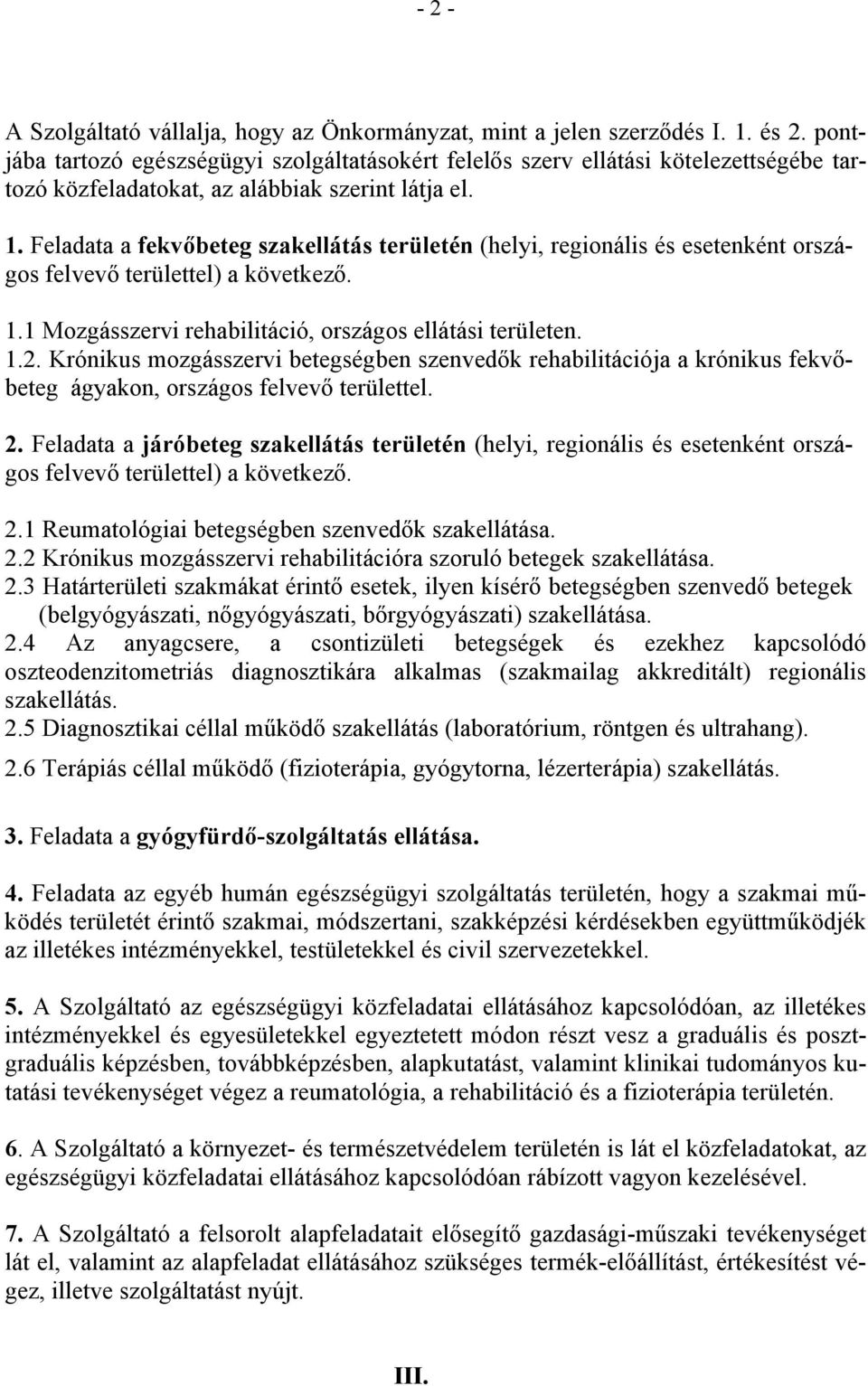 - 2 -

A Szolgáltató vállalja, hogy az Önkormányzat, mint a jelen szerződés I. 1. és 2. pontjába tartozó egészségügyi szolgáltatásokért felelős szerv ellátási kötelezettségébe tartozó közfeladatokat, az alábbiak szerint látja el.

1. Feladata a fekvőbeteg szakellátás területén (helyi, regionális és esetenként országos felvevő területtel) a következő.

1.1 Mozgásszervi rehabilitáció, országos ellátási területen.
1.2. Krónikus mozgásszervi betegségben szenvedők rehabilitációja a krónikus fekvőbeteg ágyakon, országos felvevő területtel.

2. Feladata a járóbeteg szakellátás területén (helyi, regionális és esetenként országos felvevő területtel) a következő.

2.1 Reumatológiai betegségben szenvedők szakellátása.
2.2 Krónikus mozgásszervi rehabilitációra szoruló betegek szakellátása.
2.3 Határterületi szakmákat érintő esetek, ilyen kísérő betegségben szenvedő betegek (belgyógyászati, nőgyógyászati, bőrgyógyászati) szakellátása.
2.4 Az anyagcsere, a csontizületi betegségek és ezekhez kapcsolódó oszteodenzitometriás diagnosztikára alkalmas (szakmailag akkreditált) regionális szakellátás.
2.5 Diagnosztikai céllal működő szakellátás (laboratórium, röntgen és ultrahang).
2.6 Terápiás céllal működő (fizioterápia, gyógytorna, lézerterápia) szakellátás.

3. Feladata a gyógyfürdő-szolgáltatás ellátása.

4. Feladata az egyéb humán egészségügyi szolgáltatás területén, hogy a szakmai működés területét érintő szakmai, módszertani, szakképzési kérdésekben együttműködjék az illetékes intézményekkel, testületekkel és civil szervezetekkel.

5. A Szolgáltató az egészségügyi közfeladatai ellátásához kapcsolódóan, az illetékes intézményekkel és egyesületekkel egyeztetett módon részt vesz a graduális és posztgraduális képzésben, továbbképzésben, alapkutatást, valamint klinikai tudományos kutatási tevékenységet végez a reumatológia, a rehabilitáció és a fizioterápia területén.

6. A Szolgáltató a környezet- és természetvédelem területén is lát el közfeladatokat, az egészségügyi közfeladatai ellátásához kapcsolódóan rábízott vagyon kezelésével.

7. A Szolgáltató a felsorolt alapfeladatait elősegítő gazdasági-műszaki tevékenységet lát el, valamint az alapfeladat ellátásához szükséges termék-előállítást, értékesítést végez, illetve szolgáltatást nyújt.

III.